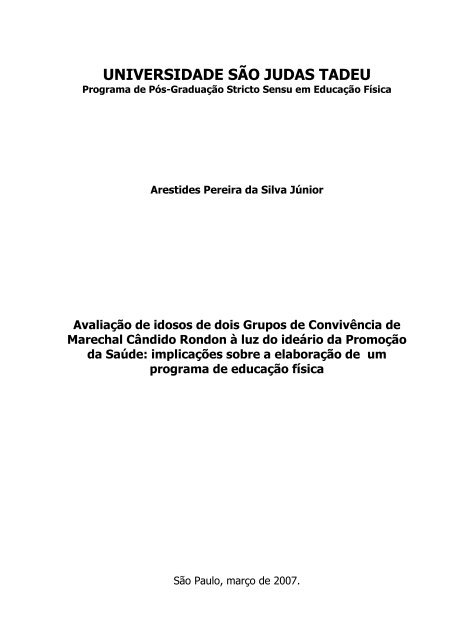 UNIVERSIDADE SÃO JUDAS TADEU
Programa de Pós-Graduação Stricto Sensu em Educação Física

Arestides Pereira da Silva Júnior

Avaliação de idosos de dois Grupos de Convivência de Marechal Cândido Rondon à luz do ideário da Promoção da Saúde: implicações sobre a elaboração de um programa de educação física

São Paulo, março de 2007.